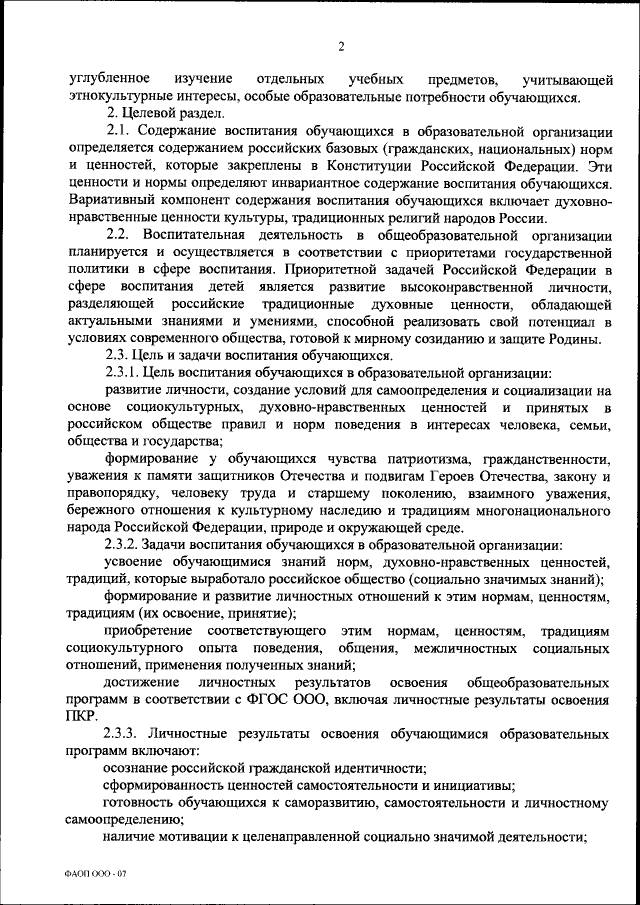 2

углубленное изучение отдельных учебных предметов, учитывающей этнокультурные интересы, особые образовательные потребности обучающихся.

2. Целевой раздел.

2.1. Содержание воспитания обучающихся в образовательной организации определяется содержанием российских базовых (гражданских, национальных) норм и ценностей, которые закреплены в Конституции Российской Федерации. Эти ценности и нормы определяют инвариантное содержание воспитания обучающихся. Вариативный компонент содержания воспитания обучающихся включает духовно-нравственные ценности культуры, традиционных религий народов России.

2.2. Воспитательная деятельность в общеобразовательной организации планируется и осуществляется в соответствии с приоритетами государственной политики в сфере воспитания. Приоритетной задачей Российской Федерации в сфере воспитания детей является развитие высоконравственной личности, разделяющей российские традиционные духовные ценности, обладающей актуальными знаниями и умениями, способной реализовать свой потенциал в условиях современного общества, готовой к мирному созиданию и защите Родины.

2.3. Цель и задачи воспитания обучающихся.

2.3.1. Цель воспитания обучающихся в образовательной организации:

развитие личности, создание условий для самоопределения и социализации на основе социокультурных, духовно-нравственных ценностей и принятых в российском обществе правил и норм поведения в интересах человека, семьи, общества и государства;

формирование у обучающихся чувства патриотизма, гражданственности, уважения к памяти защитников Отечества и подвигам Героев Отечества, закону и правопорядку, человеку труда и старшему поколению, взаимного уважения, бережного отношения к культурному наследию и традициям многонационального народа Российской Федерации, природе и окружающей среде.

2.3.2. Задачи воспитания обучающихся в образовательной организации:

усвоение обучающимися знаний норм, духовно-нравственных ценностей, традиций, которые выработало российское общество (социально значимых знаний);

формирование и развитие личностных отношений к этим нормам, ценностям, традициям (их освоение, принятие);

приобретение соответствующего этим нормам, ценностям, традициям социокультурного опыта поведения, общения, межличностных социальных отношений, применения полученных знаний;

достижение личностных результатов освоения общеобразовательных программ в соответствии с ФГОС ООО, включая личностные результаты освоения ПКР.

2.3.3. Личностные результаты освоения обучающимися образовательных программ включают:

осознание российской гражданской идентичности;

сформированность ценностей самостоятельности и инициативы;

готовность обучающихся к саморазвитию, самостоятельности и личностному самоопределению;

наличие мотивации к целенаправленной социально значимой деятельности;

ФАОП ООО - 07